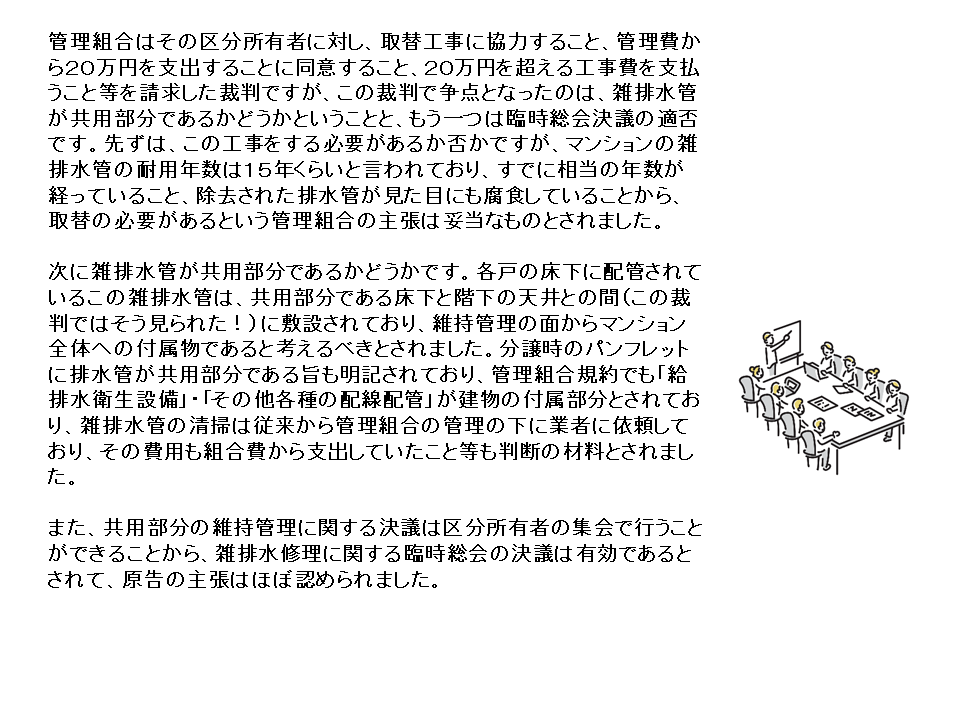 管理組合はその区分所有者に対し、取替工事に協力すること、管理費から20万円を支出することに同意すること、20万円を超える工事費を支払うこと等を請求した裁判ですが、この裁判で争点となったのは、雑排水管が共用部分であるかどうかということと、もう一つは臨時総会決議の適否です。先ずは、この工事をする必要があるか否かですが、マンションの雑排水管の耐用年数は15年くらいと言われており、すでに相当の年数が経っていること、除去された排水管が見た目にも腐食していることから、取替の必要があるという管理組合の主張は妥当なものとされました。

次に雑排水管が共用部分であるかどうかです。各戸の床下に配管されているこの雑排水管は、共用部分である床下と階下の天井との間(この裁判ではそう見られた!)に敷設されており、維持管理の面からマンション全体への付属物であると考えるべきとされました。分譲時のパンフレットに排水管が共用部分である旨も明記されており、管理組合規約でも「給排水衛生設備」・「その他各種の配線配管」が建物の付属部分とされており、雑排水管の清掃は従来から管理組合の管理の下に業者に依頼しており、その費用も組合費から支出していたこと等も判断の材料とされました。

また、共用部分の維持管理に関する決議は区分所有者の集会で行うことができることから、雑排水修理に関する臨時総会の決議は有効であるとされて、原告の主張はほぼ認められました。